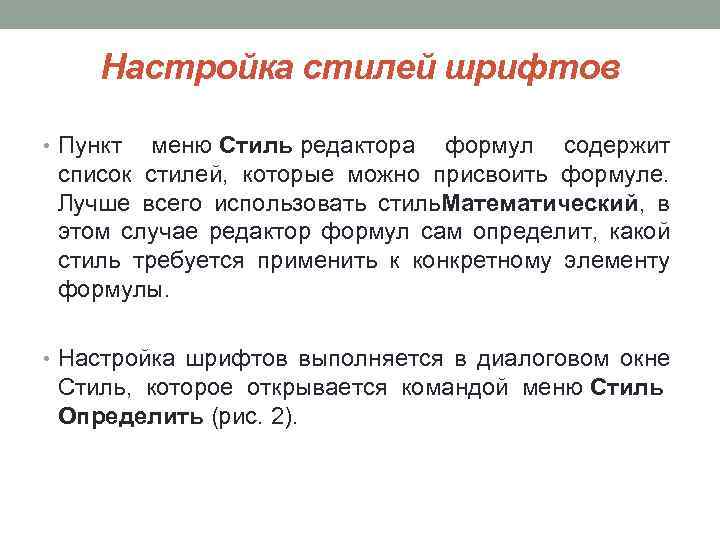 Настройка стилей шрифтов

• Пункт меню Стиль редактора формул содержит список стилей, которые можно присвоить формуле. Лучше всего использовать стильМатематический, в этом случае редактор формул сам определит, какой стиль требуется применить к конкретному элементу формулы.

• Настройка шрифтов выполняется в диалоговом окне Стиль, которое открывается командой меню Стиль Определить (рис. 2).